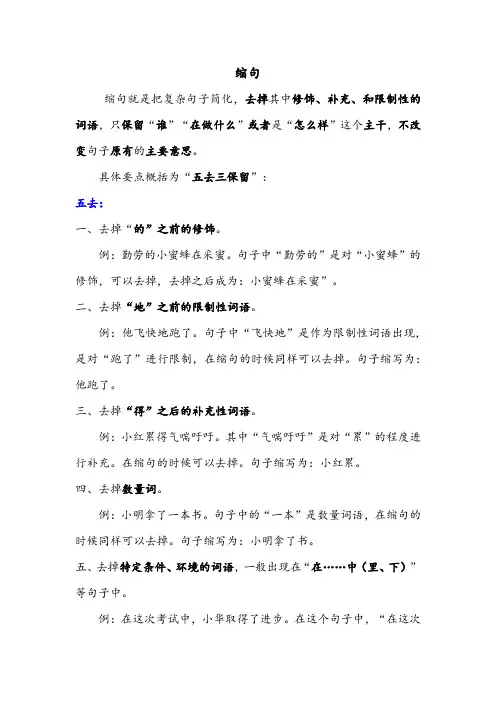 缩句

缩句就是把复杂句子简化，去掉其中修饰、补充、和限制性的词语，只保留“谁”“在做什么”或者是“怎么样”这个主干，不改变句子原有的主要意思。

具体要点概括为“五去三保留”：

五去：

一、去掉“的”之前的修饰。

例：勤劳的小蜜蜂在采蜜。句子中“勤劳的”是对“小蜜蜂”的修饰，可以去掉，去掉之后成为：小蜜蜂在采蜜”。

二、去掉“地”之前的限制性词语。

例：他飞快地跑了。句子中“飞快地”是作为限制性词语出现，是对“跑了”进行限制，在缩句的时候同样可以去掉。句子缩写为：他跑了。

三、去掉“得”之后的补充性词语。

例：小红累得气喘吁吁。其中“气喘吁吁”是对“累”的程度进行补充。在缩句的时候可以去掉。句子缩写为：小红累。

四、去掉数量词。

例：小明拿了一本书。句子中的“一本”是数量词语，在缩句的时候同样可以去掉。句子缩写为：小明拿了书。

五、去掉特定条件、环境的词语，一般出现在“在……中（里、下）”等句子中。

例：在这次考试中，小华取得了进步。在这个句子中，“在这次